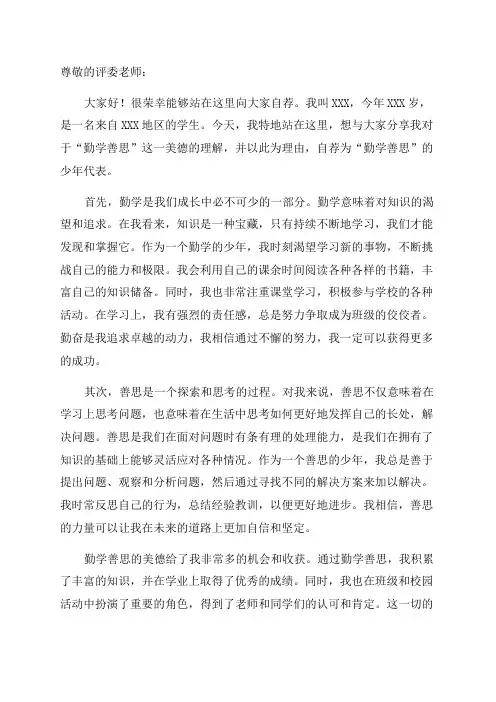 尊敬的评委老师：

大家好！很荣幸能够站在这里向大家自荐。我叫XXX，今年XXX岁，是一名来自XXX地区的学生。今天，我特地站在这里，想与大家分享我对于“勤学善思”这一美德的理解，并以此为理由，自荐为“勤学善思”的少年代表。

首先，勤学是我们成长中必不可少的一部分。勤学意味着对知识的渴望和追求。在我看来，知识是一种宝藏，只有持续不断地学习，我们才能发现和掌握它。作为一个勤学的少年，我时刻渴望学习新的事物，不断挑战自己的能力和极限。我会利用自己的课余时间阅读各种各样的书籍，丰富自己的知识储备。同时，我也非常注重课堂学习，积极参与学校的各种活动。在学习上，我有强烈的责任感，总是努力争取成为班级的佼佼者。勤奋是我追求卓越的动力，我相信通过不懈的努力，我一定可以获得更多的成功。

其次，善思是一个探索和思考的过程。对我来说，善思不仅意味着在学习上思考问题，也意味着在生活中思考如何更好地发挥自己的长处，解决问题。善思是我们在面对问题时有条有理的处理能力，是我们在拥有了知识的基础上能够灵活应对各种情况。作为一个善思的少年，我总是善于提出问题、观察和分析问题，然后通过寻找不同的解决方案来加以解决。我时常反思自己的行为，总结经验教训，以便更好地进步。我相信，善思的力量可以让我在未来的道路上更加自信和坚定。

勤学善思的美德给了我非常多的机会和收获。通过勤学善思，我积累了丰富的知识，并在学业上取得了优秀的成绩。同时，我也在班级和校园活动中扮演了重要的角色，得到了老师和同学们的认可和肯定。这一切的